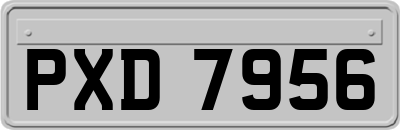 PXD 7956